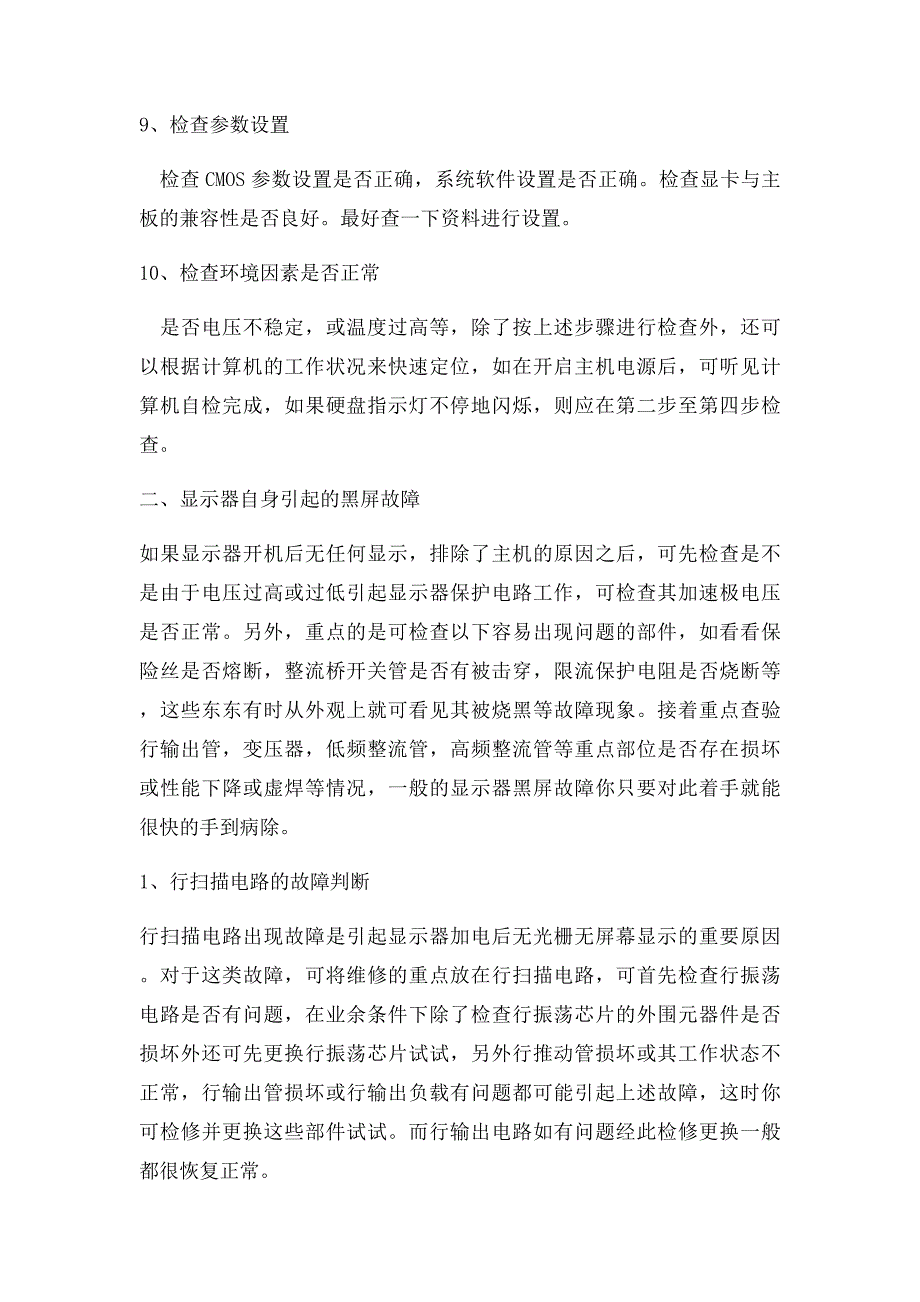 9、检查参数设置

检查 CMOS 参数设置是否正确，系统软件设置是否正确。检查显卡与主板的兼容性是否良好。最好查一下资料进行设置。

10、检查环境因素是否正常

是否电压不稳定，或温度过高等，除了按上述步骤进行检查外，还可以根据计算机的工作状况来快速定位，如在开启主机电源后，可听见计算机自检完成，如果硬盘指示灯不停地闪烁，则应在第二步至第四步检查。

二、显示器自身引起的黑屏故障

如果显示器开机后无任何显示，排除了主机的原因之后，可先检查是不是由于电压过高或过低引起显示器保护电路工作，可检查其加速极电压是否正常。另外，重点的是可检查以下容易出现问题的部件，如看看保险丝是否熔断，整流桥开关管是否有被击穿，限流保护电阻是否烧断等，这些东东有时从外观上就可看见其被烧黑等故障现象。接着重点查验行输出管，变压器，低频整流管，高频整流管等重点部位是否存在损坏或性能下降或虚焊等情况，一般的显示器黑屏故障你只要对此着手就能很快的手到病除。

1、行扫描电路的故障判断

行扫描电路出现故障是引起显示器加电后无光栅无屏幕显示的重要原因。对于这类故障，可将维修的重点放在行扫描电路，可首先检查行振荡电路是否有问题，在业余条件下除了检查行振荡芯片的外围元器件是否损坏外还可先更换行振荡芯片试试，另外行推动管损坏或其工作状态不正常，行输出管损坏或行输出负载有问题都可能引起上述故障，这时你可检修并更换这些部件试试。而行输出电路如有问题经此检修更换一般都很恢复正常。